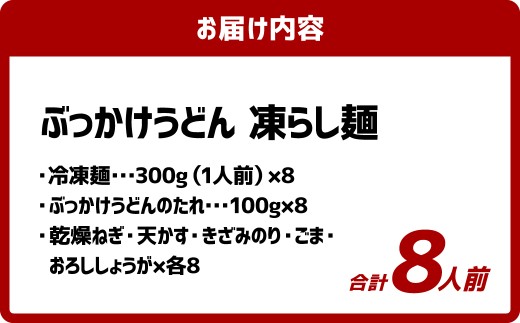 お届け内容

ぶっかけうどん 凍らし麺

・冷凍麺・・・300g（1人前）×8
・ぶっかけうどんのたれ・・・100g×8
・乾燥ねぎ・天かす・きざみのり・ごま・おろししょうが×各8

合計8人前